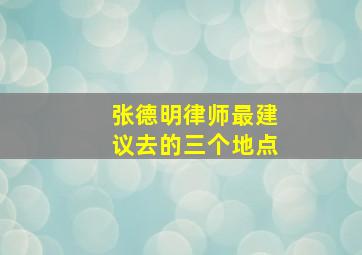 张德明律师最建议去的三个地点